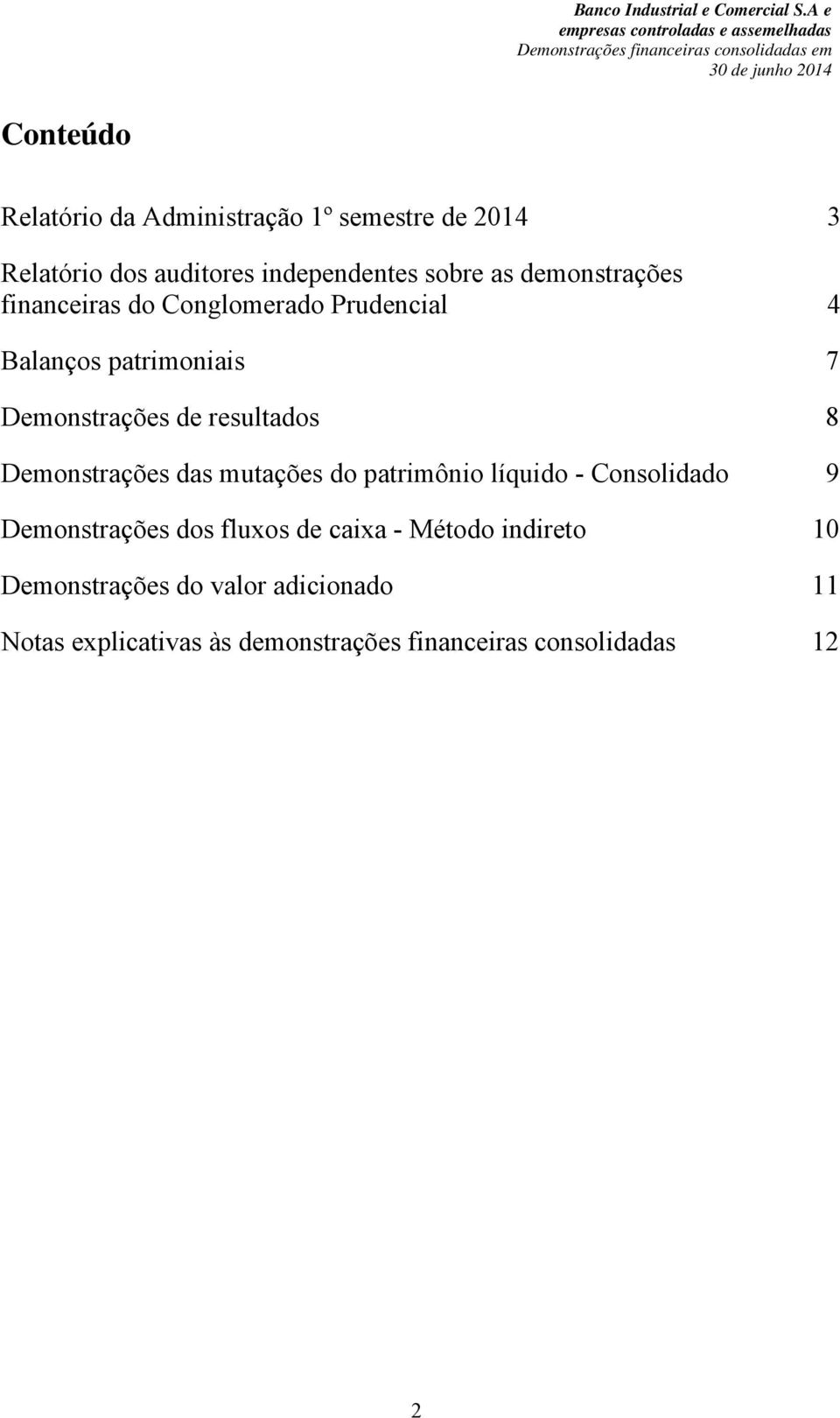 Banco Industrial e Comercial S.A e
empresas controladas e assemelhadas
Demonstrações financeiras consolidadas em
30 de junho 2014

Conteúdo

Relatório da Administração 1º semestre de 2014 3

Relatório dos auditores independentes sobre as demonstrações financeiras do Conglomerado Prudencial 4

Balanços patrimoniais 7

Demonstrações de resultados 8

Demonstrações das mutações do patrimônio líquido - Consolidado 9

Demonstrações dos fluxos de caixa - Método indireto 10

Demonstrações do valor adicionado 11

Notas explicativas às demonstrações financeiras consolidadas 12

2